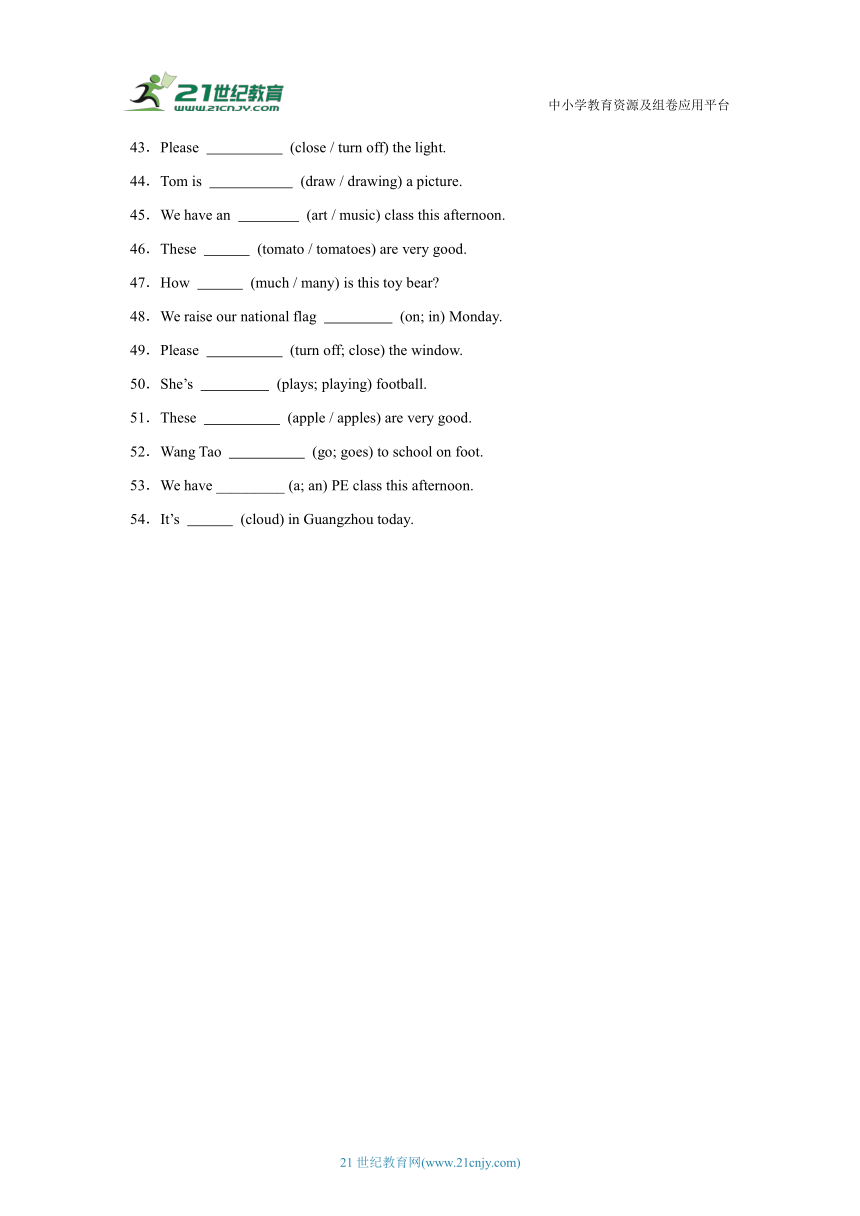 21世纪教育
www.21cnjy.com
中小学教育资源及组卷应用平台

43．Please __________ (close / turn off) the light.

44．Tom is ___________ (draw / drawing) a picture.

45．We have an ________ (art / music) class this afternoon.

46．These ______ (tomato / tomatoes) are very good.

47．How ______ (much / many) is this toy bear?

48．We raise our national flag _________ (on; in) Monday.

49．Please __________ (turn off; close) the window.

50．She’s _________ (plays; playing) football.

51．These __________ (apple / apples) are very good.

52．Wang Tao __________ (go; goes) to school on foot.

53．We have _________ (a; an) PE class this afternoon.

54．It’s ______ (cloud) in Guangzhou today.

21 世纪教育网(www.21cnjy.com)